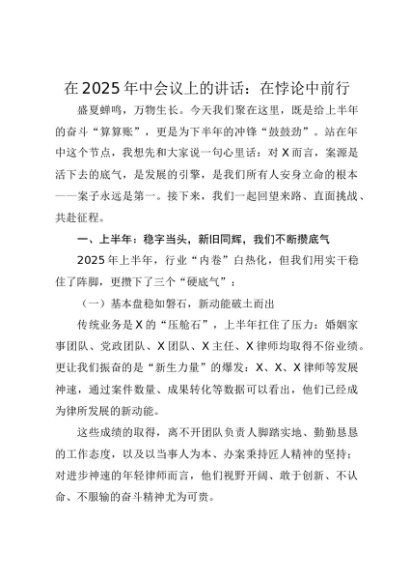 在2025年中会议上的讲话：在悖论中前行

盛夏蝉鸣，万物生长。今天我们聚在这里，既是给上半年的奋斗“算算账”，更是为下半年的冲锋“鼓鼓劲”。站在年中这个节点，我想先和大家说一句心里话：对X而言，案源是活下去的底气，是发展的引擎，是我们所有人安身立命的根本——案子永远是第一。接下来，我们一起回望来路、直面挑战、共赴征程。

一、上半年：稳字当头，新旧同辉，我们不断攒底气

2025年上半年，行业“内卷”白热化，但我们用实干稳住了阵脚，更攒下了三个“硬底气”：

（一）基本盘稳如磐石，新动能破土而出

传统业务是X的“压舱石”，上半年扛住了压力：婚姻家事团队、党政团队、X团队、X主任、X律师均取得不俗业绩。更让我们振奋的是“新生力量”的爆发：X、X、X律师等发展神速，通过案件数量、成果转化等数据可以看出，他们已经成为律所发展的新动能。

这些成绩的取得，离不开团队负责人脚踏实地、勤勤恳恳的工作态度，以及以当事人为本、办案秉持匠人精神的坚持；对进步神速的年轻律师而言，他们视野开阔、敢于创新、不认命、不服输的奋斗精神尤为可贵。